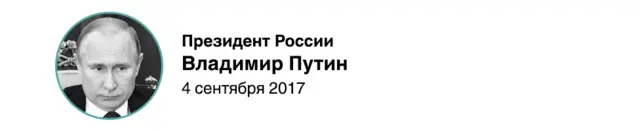 Президент России
Владимир Путин
4 сентября 2017